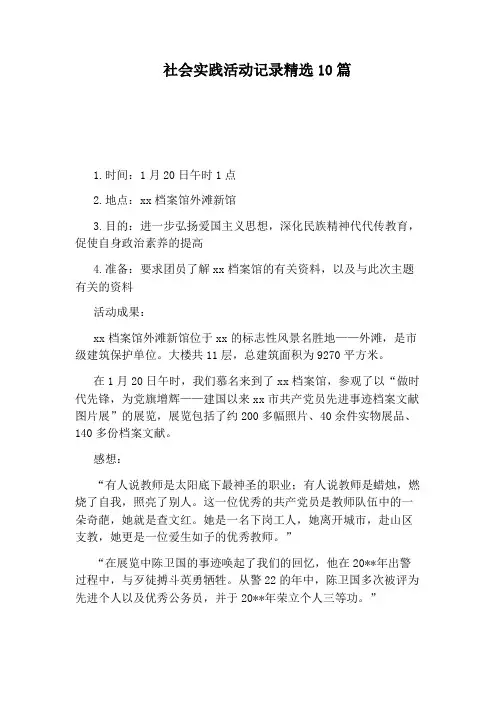 社会实践活动记录精选10篇

1.时间：1月20日午时1点

2.地点：xx档案馆外滩新馆

3.目的：进一步弘扬爱国主义思想，深化民族精神代代传教育，促使自身政治素养的提高

4.准备：要求团员了解xx档案馆的有关资料，以及与此次主题有关的资料

活动成果：

xx档案馆外滩新馆位于xx的标志性风景名胜地——外滩，是市级建筑保护单位。大楼共11层，总建筑面积为9270平方米。

在1月20日午时，我们慕名来到了xx档案馆，参观了以“做时代先锋，为党旗增辉——建国以来xx市共产党员先进事迹档案文献图片展”的展览，展览包括了约200多幅照片、40余件实物展品、140多份档案文献。

感想：

“有人说教师是太阳底下最神圣的职业；有人说教师是蜡烛，燃烧了自我，照亮了别人。这一位优秀的共产党员是教师队伍中的一朵奇葩，她就是查文红。她是一名下岗工人，她离开城市，赴山区支教，她更是一位爱生如子的优秀教师。”

“在展览中陈卫国的事迹唤起了我们的回忆，他在20**年出警过程中，与歹徒搏斗英勇牺牲。从警22的年中，陈卫国多次被评为先进个人以及优秀公务员，并于20**年荣立个人三等功。”